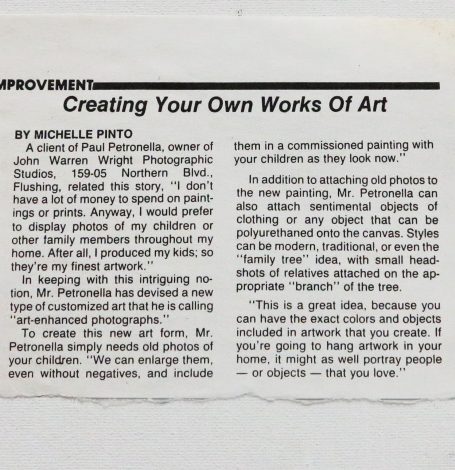 MPROVEMENT

Creating Your Own Works Of Art

BY MICHELLE PINTO

A client of Paul Petronella, owner of John Warren Wright Photographic Studios, 159-05 Northern Blvd., Flushing, related this story, "I don't have a lot of money to spend on paintings or prints. Anyway, I would prefer to display photos of my children or other family members throughout my home. After all, I produced my kids; so they're my finest artwork."

In keeping with this intriguing notion, Mr. Petronella has devised a new type of customized art that he is calling "art-enhanced photographs."

To create this new art form, Mr. Petronella simply needs old photos of your children. "We can enlarge them, even without negatives, and include them in a commissioned painting with your children as they look now."

In addition to attaching old photos to the new painting, Mr. Petronella can also attach sentimental objects of clothing or any object that can be polyurethaned onto the canvas. Styles can be modern, traditional, or even the "family tree" idea, with small headshots of relatives attached on the appropriate "branch" of the tree.

"This is a great idea, because you can have the exact colors and objects included in artwork that you create. If you're going to hang artwork in your home, it might as well portray people — or objects — that you love."